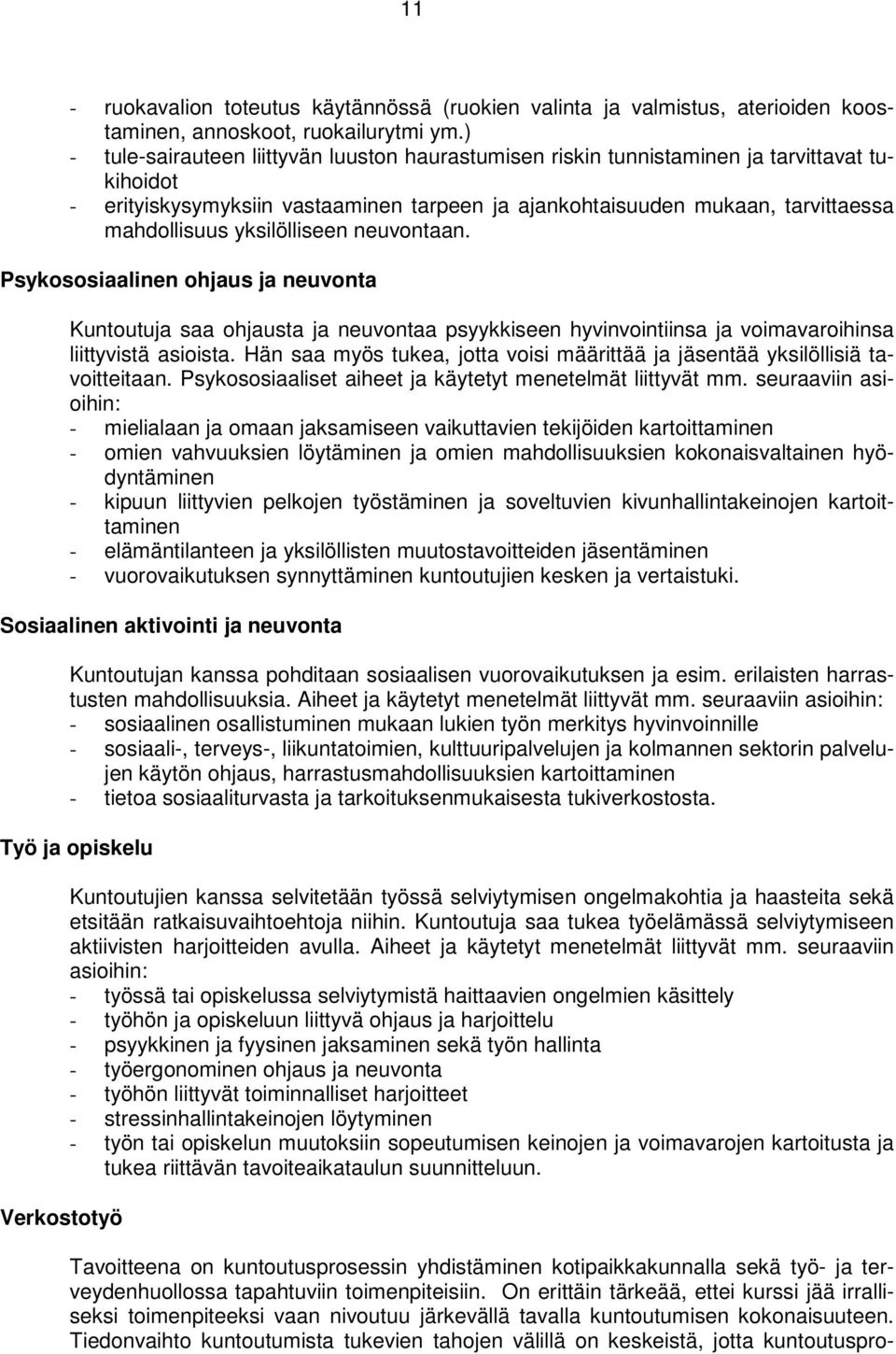 11

- ruokavalion toteutus käytännössä (ruokien valinta ja valmistus, aterioiden koostaminen, annoskoot, ruokailurytmi ym.)
- tule-sairauteen liittyvän luuston haurastumisen riskin tunnistaminen ja tarvittavat tukihoidot
- erityiskysymyksiin vastaaminen tarpeen ja ajankohtaisuuden mukaan, tarvittaessa mahdollisuus yksilölliseen neuvontaan.

Psykososiaalinen ohjaus ja neuvonta

Kuntoutuja saa ohjausta ja neuvontaa psyykkiseen hyvinvointiinsa ja voimavaroihinsa liittyvistä asioista. Hän saa myös tukea, jotta voisi määrittää ja jäsentää yksilöllisiä tavoitteitaan. Psykososiaaliset aiheet ja käytetyt menetelmät liittyvät mm. seuraaviin asioihin:
- mielialaan ja omaan jaksamiseen vaikuttavien tekijöiden kartoittaminen
- omien vahvuuksien löytäminen ja omien mahdollisuuksien kokonaisvaltainen hyödyntäminen
- kipuun liittyvien pelkojen työstäminen ja soveltuvien kivunhallintakeinojen kartoittaminen
- elämäntilanteen ja yksilöllisten muutostavoitteiden jäsentäminen
- vuorovaikutuksen synnyttäminen kuntoutujien kesken ja vertaistuki.

Sosiaalinen aktivointi ja neuvonta

Kuntoutujan kanssa pohditaan sosiaalisen vuorovaikutuksen ja esim. erilaisten harrastusten mahdollisuuksia. Aiheet ja käytetyt menetelmät liittyvät mm. seuraaviin asioihin:
- sosiaalinen osallistuminen mukaan lukien työn merkitys hyvinvoinnille
- sosiaali-, terveys-, liikuntatoimien, kulttuuripalvelujen ja kolmannen sektorin palvelujen käytön ohjaus, harrastusmahdollisuuksien kartoittaminen
- tietoa sosiaaliturvasta ja tarkoituksenmukaisesta tukiverkostosta.

Työ ja opiskelu

Kuntoutujien kanssa selvitetään työssä selviytymisen ongelmakohtia ja haasteita sekä etsitään ratkaisuvaihtoehtoja niihin. Kuntoutuja saa tukea työelämässä selviytymiseen aktiivisten harjoitteiden avulla. Aiheet ja käytetyt menetelmät liittyvät mm. seuraaviin asioihin:
- työssä tai opiskelussa selviytymistä haittaavien ongelmien käsittely
- työhön ja opiskeluun liittyvä ohjaus ja harjoittelu
- psyykkinen ja fyysinen jaksaminen sekä työn hallinta
- työergonominen ohjaus ja neuvonta
- työhön liittyvät toiminnalliset harjoitteet
- stressinhallintakeinojen löytyminen
- työn tai opiskelun muutoksiin sopeutumisen keinojen ja voimavarojen kartoitusta ja tukea riittävän tavoiteaikataulun suunnitteluun.

Verkostotyö

Tavoitteena on kuntoutusprosessin yhdistäminen kotipaikkakunnalla sekä työ- ja terveydenhuollossa tapahtuviin toimenpiteisiin. On erittäin tärkeää, ettei kurssi jää irralliseksi toimenpiteeksi vaan nivoutuu järkevällä tavalla kuntoutumisen kokonaisuuteen. Tiedonvaihto kuntoutumista tukevien tahojen välillä on keskeistä, jotta kuntoutuspro-